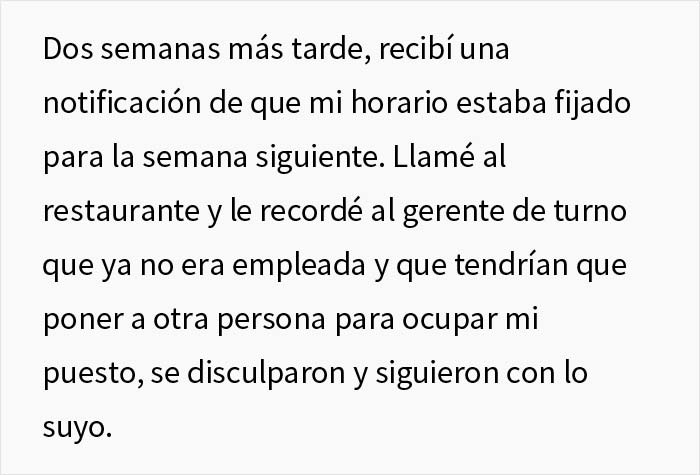 Dos semanas más tarde, recibí una notificación de que mi horario estaba fijado para la semana siguiente. Llamé al restaurante y le recordé al gerente de turno que ya no era empleada y que tendrían que poner a otra persona para ocupar mi puesto, se disculparon y siguieron con lo suyo.